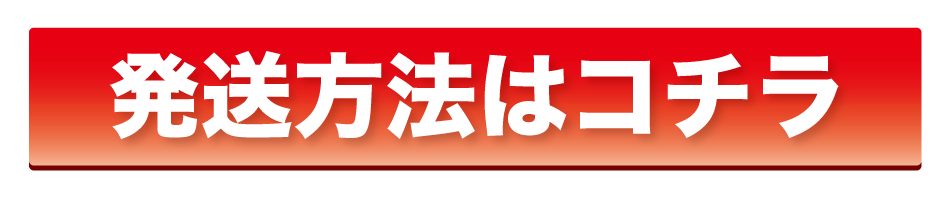 発送方法はコチラ